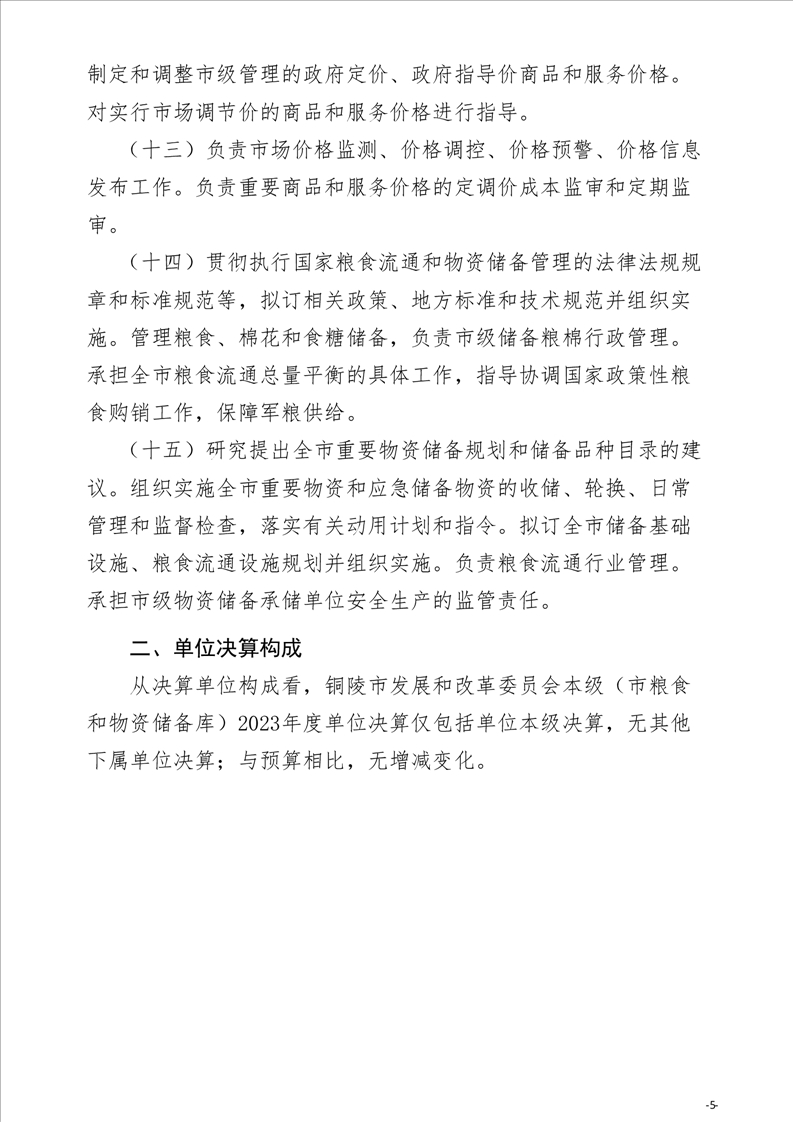 制定和调整市级管理的政府定价、政府指导价商品和服务价格。对实行市场调节价的商品和服务价格进行指导。

（十三）负责市场价格监测、价格调控、价格预警、价格信息发布工作。负责重要商品和服务价格的定调价成本监审和定期监审。

（十四）贯彻执行国家粮食流通和物资储备管理的法律法规规章和标准规范等，拟订相关政策、地方标准和技术规范并组织实施。管理粮食、棉花和食糖储备，负责市级储备粮棉行政管理。承担全市粮食流通总量平衡的具体工作，指导协调国家政策性粮食购销工作，保障军粮供给。

（十五）研究提出全市重要物资储备规划和储备品种目录的建议。组织实施全市重要物资和应急储备物资的收储、轮换、日常管理和监督检查，落实有关动用计划和指令。拟订全市储备基础设施、粮食流通设施规划并组织实施。负责粮食流通行业管理。承担市级物资储备承储单位安全生产的监管责任。

二、单位决算构成

从决算单位构成看，铜陵市发展和改革委员会本级（市粮食和物资储备库）2023年度单位决算仅包括单位本级决算，无其他下属单位决算；与预算相比，无增减变化。

-5-